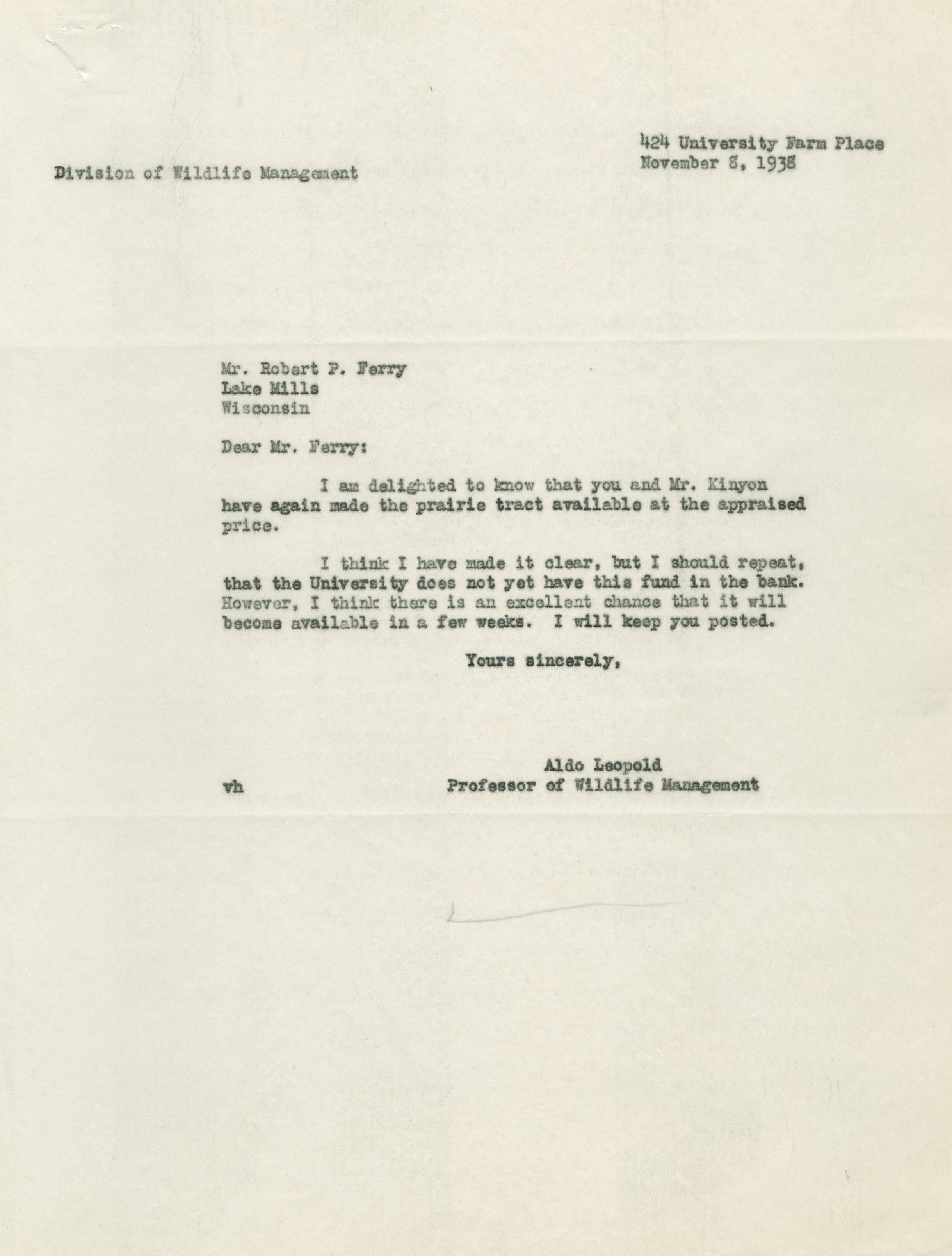 424 University Farm Place
November 8, 1938

Division of Wildlife Management

Mr. Robert P. Ferry
Lake Mills
Wisconsin

Dear Mr. Ferry:

I am delighted to know that you and Mr. Kinyon have again made the prairie tract available at the appraised price.

I think I have made it clear, but I should repeat, that the University does not yet have this fund in the bank. However, I think there is an excellent chance that it will become available in a few weeks. I will keep you posted.

Yours sincerely,

Aldo Leopold
Professor of Wildlife Management

vh